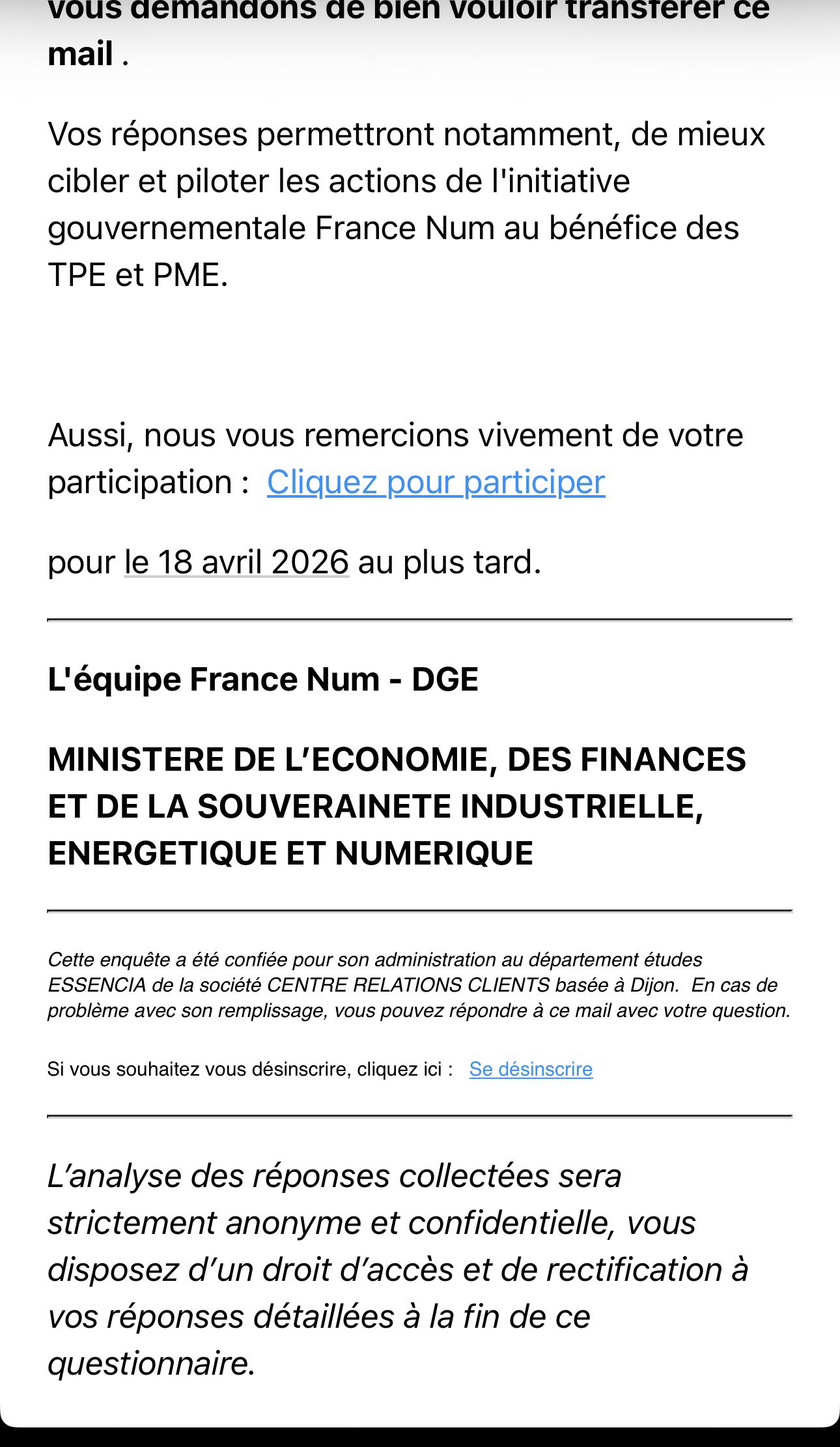 vous demandons de bien vouloir transférer ce mail .

Vos réponses permettront notamment, de mieux cibler et piloter les actions de l'initiative gouvernementale France Num au bénéfice des TPE et PME.

Aussi, nous vous remercions vivement de votre participation : Cliquez pour participer

pour le 18 avril 2026 au plus tard.

L'équipe France Num - DGE

MINISTERE DE L'ECONOMIE, DES FINANCES ET DE LA SOUVERAINETE INDUSTRIELLE, ENERGETIQUE ET NUMERIQUE

Cette enquête a été confiée pour son administration au département études ESSENCIA de la société CENTRE RELATIONS CLIENTS basée à Dijon. En cas de problème avec son remplissage, vous pouvez répondre à ce mail avec votre question.

Si vous souhaitez vous désinscrire, cliquez ici : Se désinscrire

L'analyse des réponses collectées sera strictement anonyme et confidentielle, vous disposez d'un droit d'accès et de rectification à vos réponses détaillées à la fin de ce questionnaire.